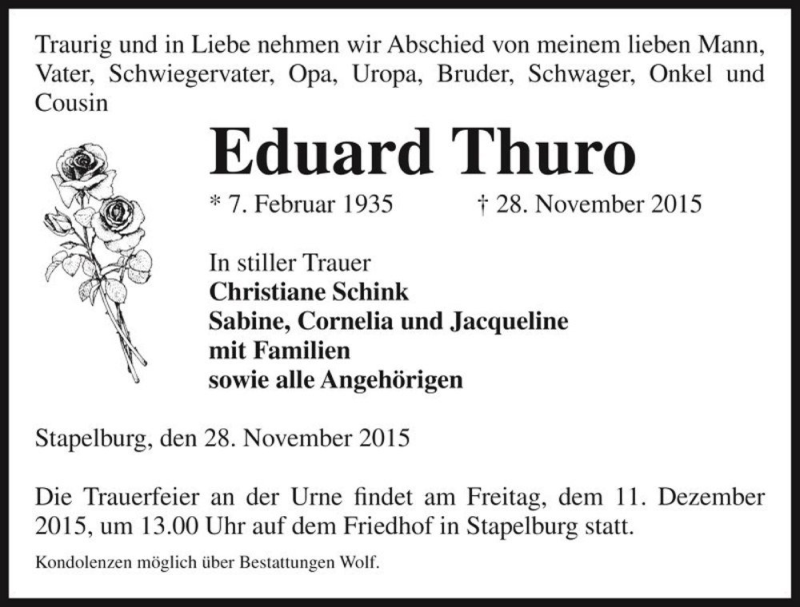 Traurig und in Liebe nehmen wir Abschied von meinem lieben Mann, Vater, Schwiegervater, Opa, Uropa, Bruder, Schwager, Onkel und Cousin

Eduard Thuro

* 7. Februar 1935 † 28. November 2015

In stiller Trauer
Christiane Schink
Sabine, Cornelia und Jacqueline
mit Familien
sowie alle Angehörigen

Stapelburg, den 28. November 2015

Die Trauerfeier an der Urne findet am Freitag, dem 11. Dezember 2015, um 13.00 Uhr auf dem Friedhof in Stapelburg statt.

Kondolenzen möglich über Bestattungen Wolf.